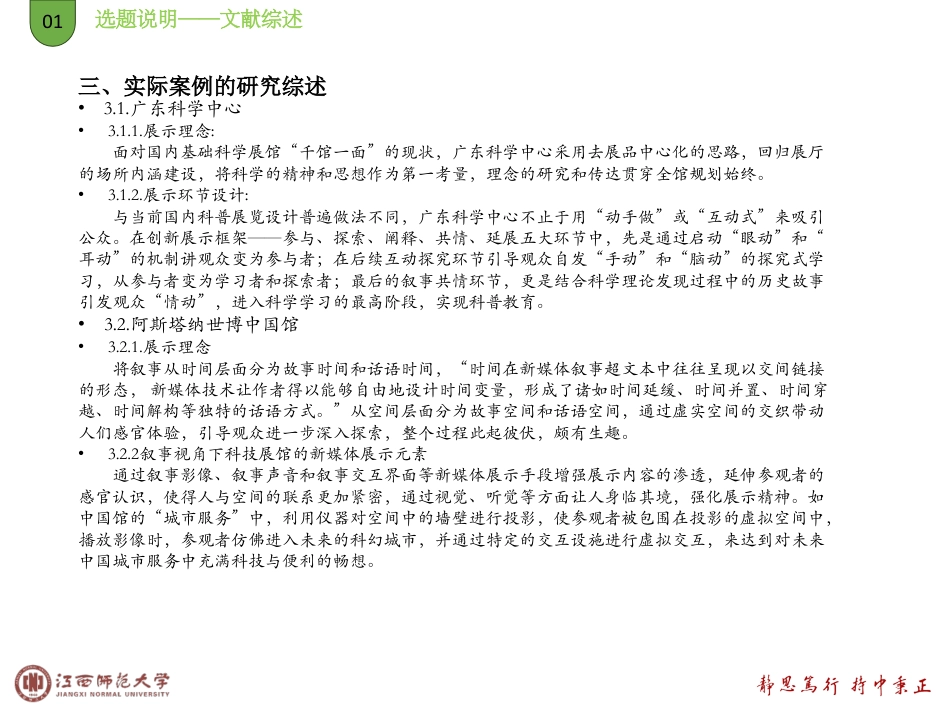 01 选题说明——文献综述

三、实际案例的研究综述

• 3.1.广东科学中心

• 3.1.1.展示理念:

面对国内基础科学展馆“千馆一面”的现状，广东科学中心采用去展品中心化的思路，回归展厅的场所内涵建设，将科学的精神和思想作为第一考量，理念的研究和传达贯穿全馆规划始终。

• 3.1.2.展示环节设计:

与当前国内科普展览设计普遍做法不同，广东科学中心不止于用“动手做”或“互动式”来吸引公众。在创新展示框架——参与、探索、阐释、共情、延展五大环节中，先是通过启动“眼动”和“耳动”的机制讲观众变为参与者；在后续互动探究环节引导观众自发“手动”和“脑动”的探究式学习，从参与者变为学习者和探索者；最后的叙事共情环节，更是结合科学理论发现过程中的历史故事引发观众“情动”，进入科学学习的最高阶段，实现科普教育。

• 3.2.阿斯塔纳世博中国馆

• 3.2.1.展示理念

将叙事从时间层面分为故事时间和话语时间，“时间在新媒体叙事超文本中往往呈现以交间链接的形态，新媒体技术让作者得以能够自由地设计时间变量，形成了诸如时间延缓、时间并置、时间穿越、时间解构等独特的话语方式。”从空间层面分为故事空间和话语空间，通过虚实空间的交织带动人们感官体验，引导观众进一步深入探索，整个过程此起彼伏，颇有生趣。

• 3.2.2叙事视角下科技展馆的新媒体展示元素

通过叙事影像、叙事声音和叙事交互界面等新媒体展示手段增强展示内容的渗透，延伸参观者的感官认识，使得人与空间的联系更加紧密，通过视觉、听觉等方面让人身临其境，强化展示精神。如中国馆的“城市服务”中，利用仪器对空间中的墙壁进行投影，使参观者被包围在投影的虚拟空间中，播放影像时，参观者仿佛进入未来的科幻城市，并通过特定的交互设施进行虚拟交互，来达到对未来中国城市服务中充满科技与便利的畅想。

江西师范大学
JIANGXI NORMAL UNIVERSITY

静思笃行 持中秉正